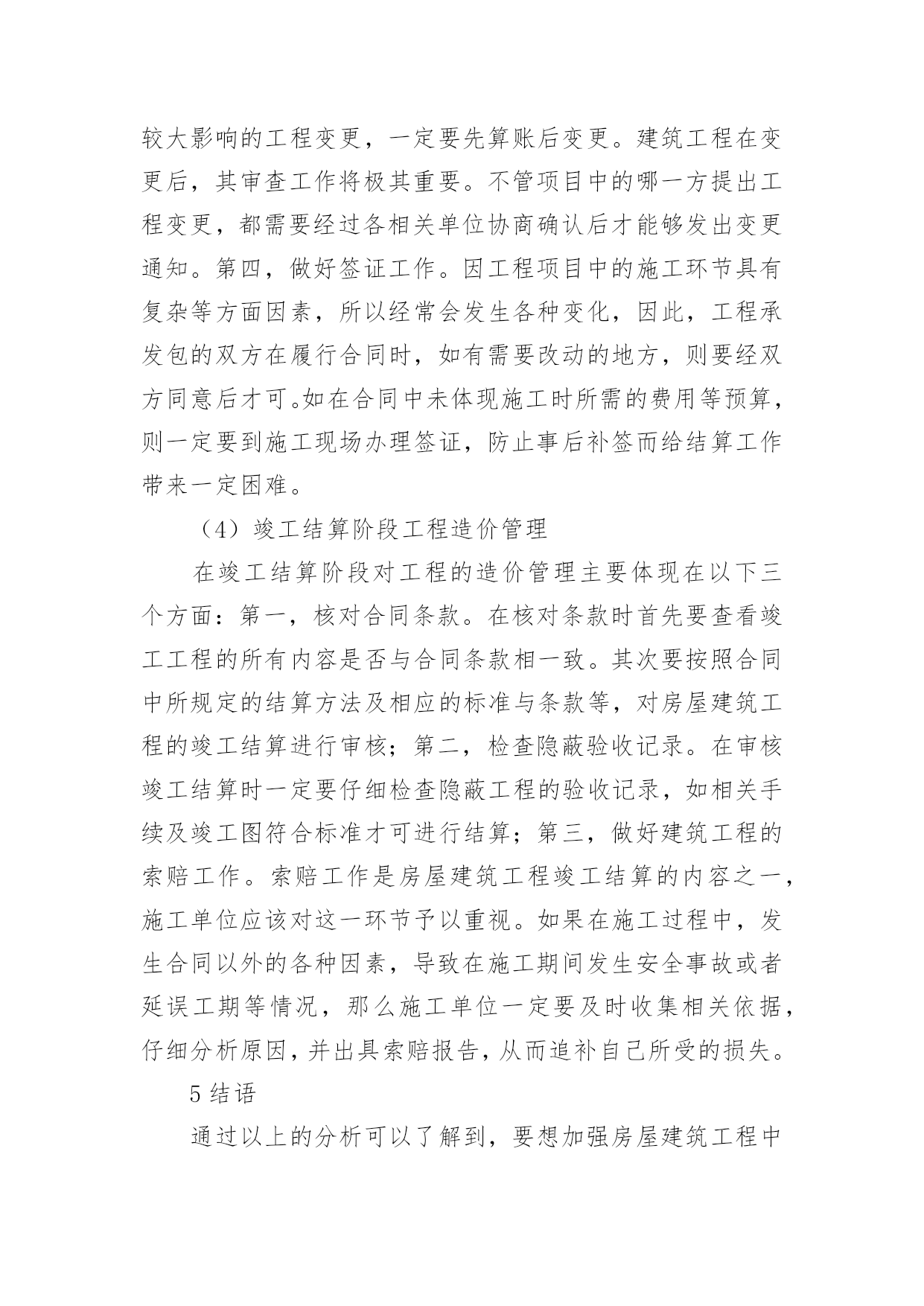 较大影响的工程变更，一定要先算账后变更。建筑工程在变更后，其审查工作将极其重要。不管项目中的哪一方提出工程变更，都需要经过各相关单位协商确认后才能够发出变更通知。第四，做好签证工作。因工程项目中的施工环节具有复杂等方面因素，所以经常会发生各种变化，因此，工程承发包的双方在履行合同时，如有需要改动的地方，则要经双方同意后才可。如在合同中未体现施工时所需的费用等预算，则一定要到施工现场办理签证，防止事后补签而给结算工作带来一定困难。

（4）竣工结算阶段工程造价管理

在竣工结算阶段对工程的造价管理主要体现在以下三个方面：第一，核对合同条款。在核对条款时首先要查看竣工工程的所有内容是否与合同条款相一致。其次要按照合同中所规定的结算方法及相应的标准与条款等，对房屋建筑工程的竣工结算进行审核；第二，检查隐蔽验收记录。在审核竣工结算时一定要仔细检查隐蔽工程的验收记录，如相关手续及竣工图符合标准才可进行结算；第三，做好建筑工程的索赔工作。索赔工作是房屋建筑工程竣工结算的内容之一，施工单位应该对这一环节予以重视。如果在施工过程中，发生合同以外的各种因素，导致在施工期间发生安全事故或者延误工期等情况，那么施工单位一定要及时收集相关依据，仔细分析原因，并出具索赔报告，从而追补自己所受的损失。

5 结语

通过以上的分析可以了解到，要想加强房屋建筑工程中